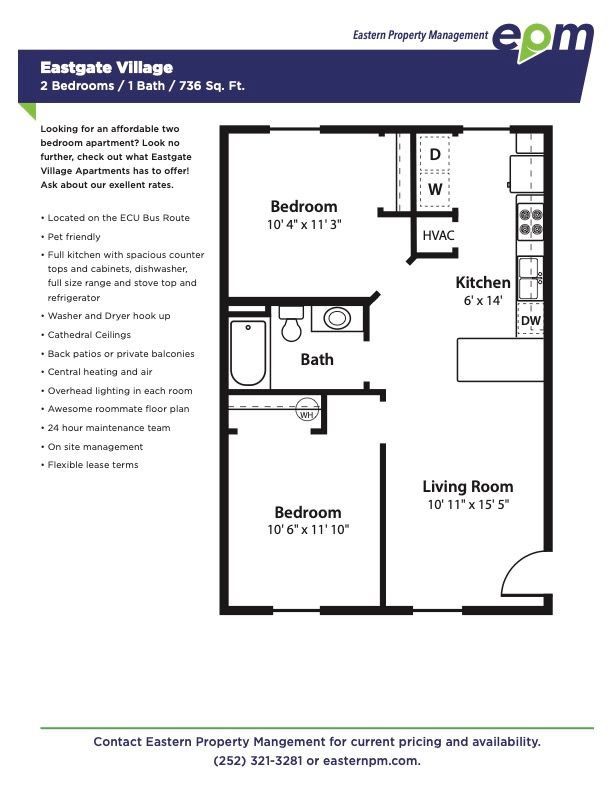 Eastern Property Management epm

Eastgate Village
2 Bedrooms / 1 Bath / 736 Sq. Ft.

Looking for an affordable two bedroom apartment? Look no further, check out what Eastgate Village Apartments has to offer! Ask about our exellent rates.

• Located on the ECU Bus Route
• Pet friendly
• Full kitchen with spacious counter tops and cabinets, dishwasher, full size range and stove top and refrigerator
• Washer and Dryer hook up
• Cathedral Ceilings
• Back patios or private balconies
• Central heating and air
• Overhead lighting in each room
• Awesome roommate floor plan
• 24 hour maintenance team
• On site management
• Flexible lease terms

D
W
Bedroom
10' 4" x 11' 3"
HVAC
Kitchen
6' x 14'
DW
Bath
WH
Living Room
10' 11" x 15' 5"
Bedroom
10' 6" x 11' 10"

Contact Eastern Property Mangement for current pricing and availability.
(252) 321-3281 or easternpm.com.